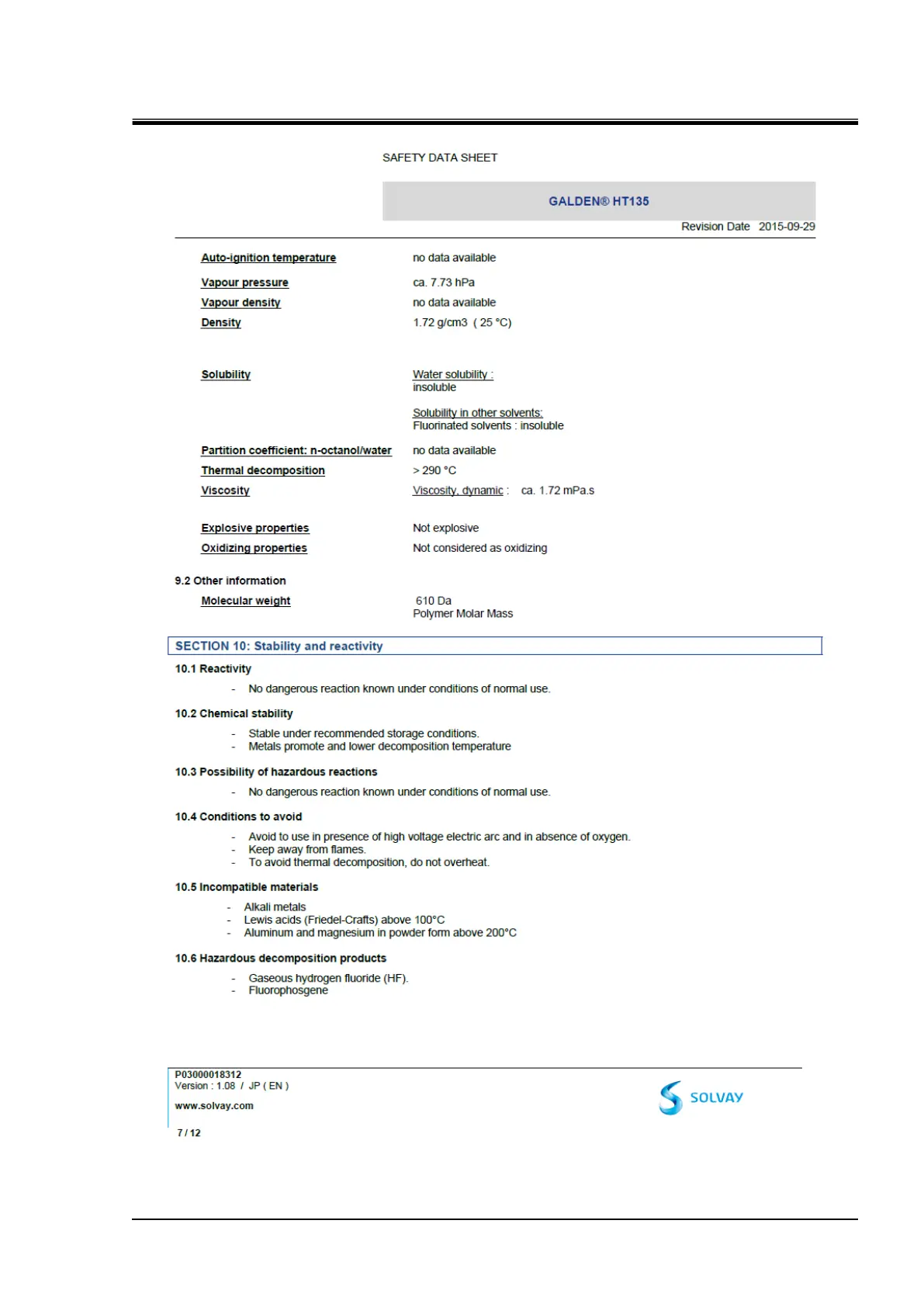 SAFETY DATA SHEET

GALDEN® HT135

Revision Date 2015-09-29

Auto-ignition temperature no data available

Vapour pressure ca. 7.73 hPa

Vapour density no data available

Density 1.72 g/cm3 ( 25 °C)

Solubility Water solubility : insoluble

Solubility in other solvents: Fluorinated solvents : insoluble

Partition coefficient: n-octanol/water no data available

Thermal decomposition > 290 °C

Viscosity Viscosity, dynamic : ca. 1.72 mPa.s

Explosive properties Not explosive

Oxidizing properties Not considered as oxidizing

9.2 Other information

Molecular weight 610 Da Polymer Molar Mass

SECTION 10: Stability and reactivity

10.1 Reactivity

- No dangerous reaction known under conditions of normal use.

10.2 Chemical stability

- Stable under recommended storage conditions.
- Metals promote and lower decomposition temperature

10.3 Possibility of hazardous reactions

- No dangerous reaction known under conditions of normal use.

10.4 Conditions to avoid

- Avoid to use in presence of high voltage electric arc and in absence of oxygen.
- Keep away from flames.
- To avoid thermal decomposition, do not overheat.

10.5 Incompatible materials

- Alkali metals
- Lewis acids (Friedel-Crafts) above 100°C
- Aluminum and magnesium in powder form above 200°C

10.6 Hazardous decomposition products

- Gaseous hydrogen fluoride (HF).
- Fluorophosgene

P03000018312
Version : 1.08 / JP ( EN )
www.solvay.com

SOLVAY

7 / 12